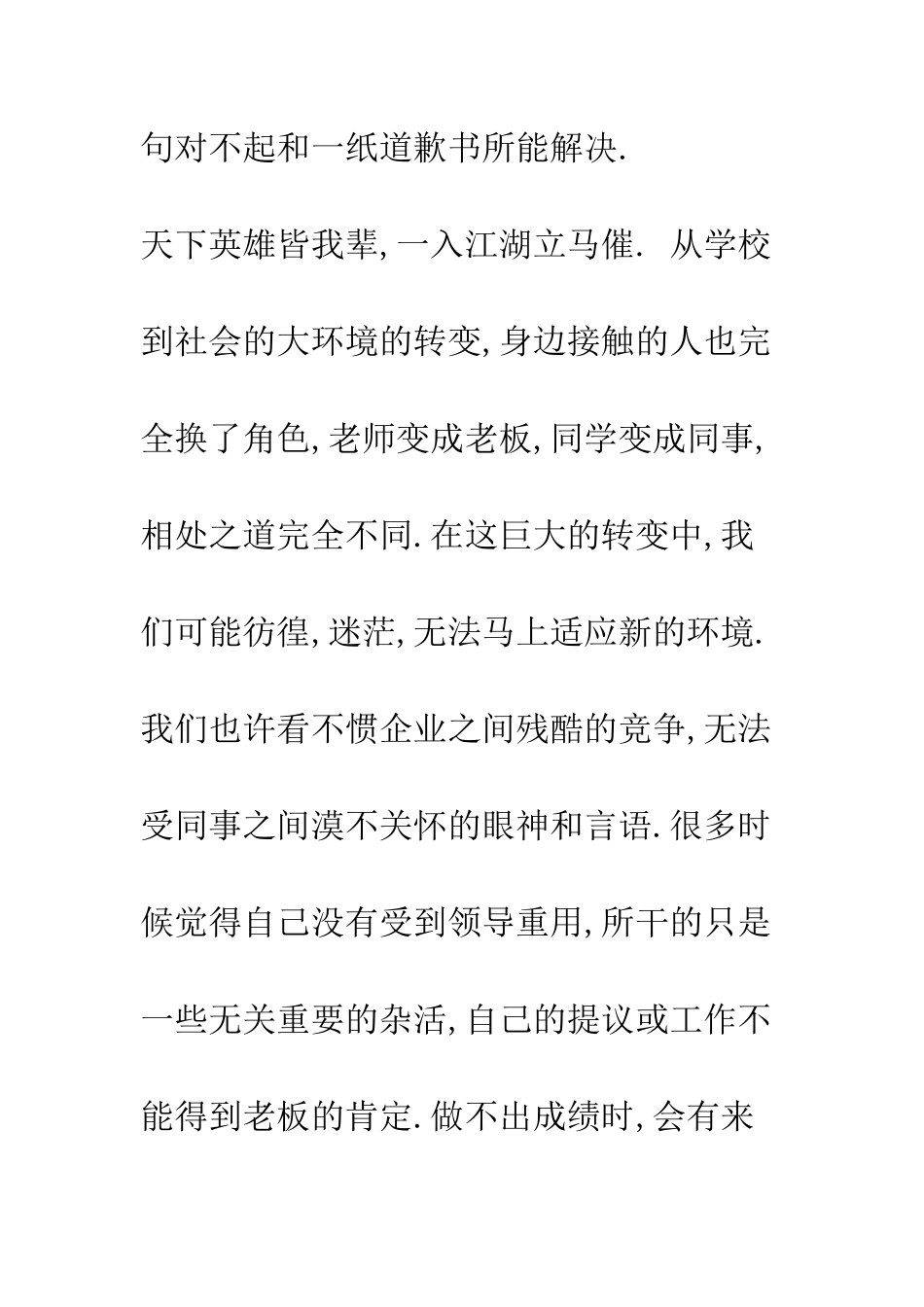 句对不起和一纸道歉书所能解决.

天下英雄皆我辈,一入江湖立马催. 从学校到社会的大环境的转变,身边接触的人也完全换了角色,老师变成老板,同学变成同事,相处之道完全不同.在这巨大的转变中,我们可能彷徨,迷茫,无法马上适应新的环境.我们也许看不惯企业之间残酷的竞争,无法受同事之间漠不关怀的眼神和言语.很多时候觉得自己没有受到领导重用,所干的只是一些无关重要的杂活,自己的提议或工作不能得到老板的肯定.做不出成绩时,会有来